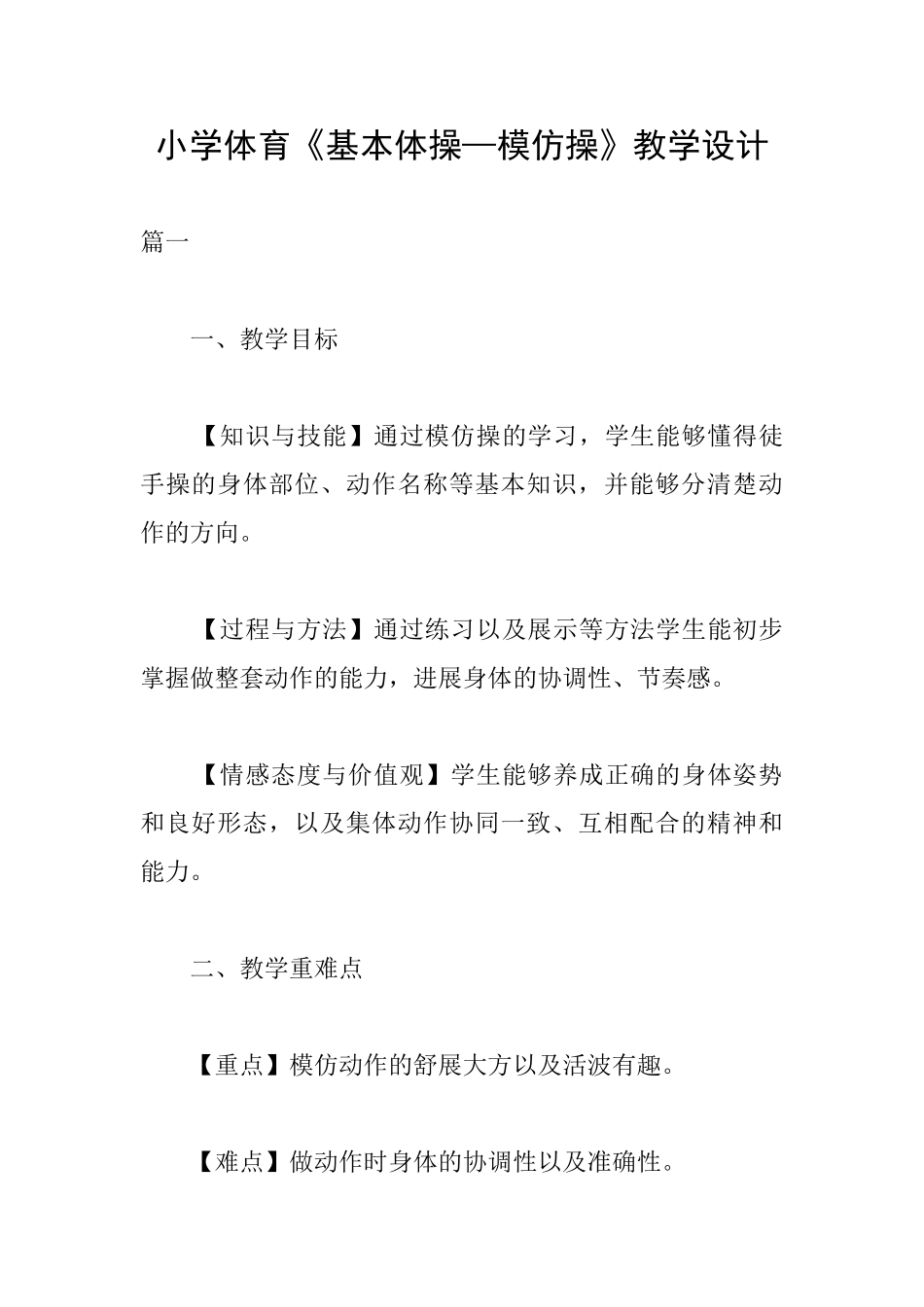 小学体育《基本体操—模仿操》教学设计

篇一

一、教学目标

【知识与技能】通过模仿操的学习，学生能够懂得徒手操的身体部位、动作名称等基本知识，并能够分清楚动作的方向。

【过程与方法】通过练习以及展示等方法学生能初步掌握做整套动作的能力，进展身体的协调性、节奏感。

【情感态度与价值观】学生能够养成正确的身体姿势和良好形态，以及集体动作协同一致、互相配合的精神和能力。

二、教学重难点

【重点】模仿动作的舒展大方以及活波有趣。

【难点】做动作时身体的协调性以及准确性。